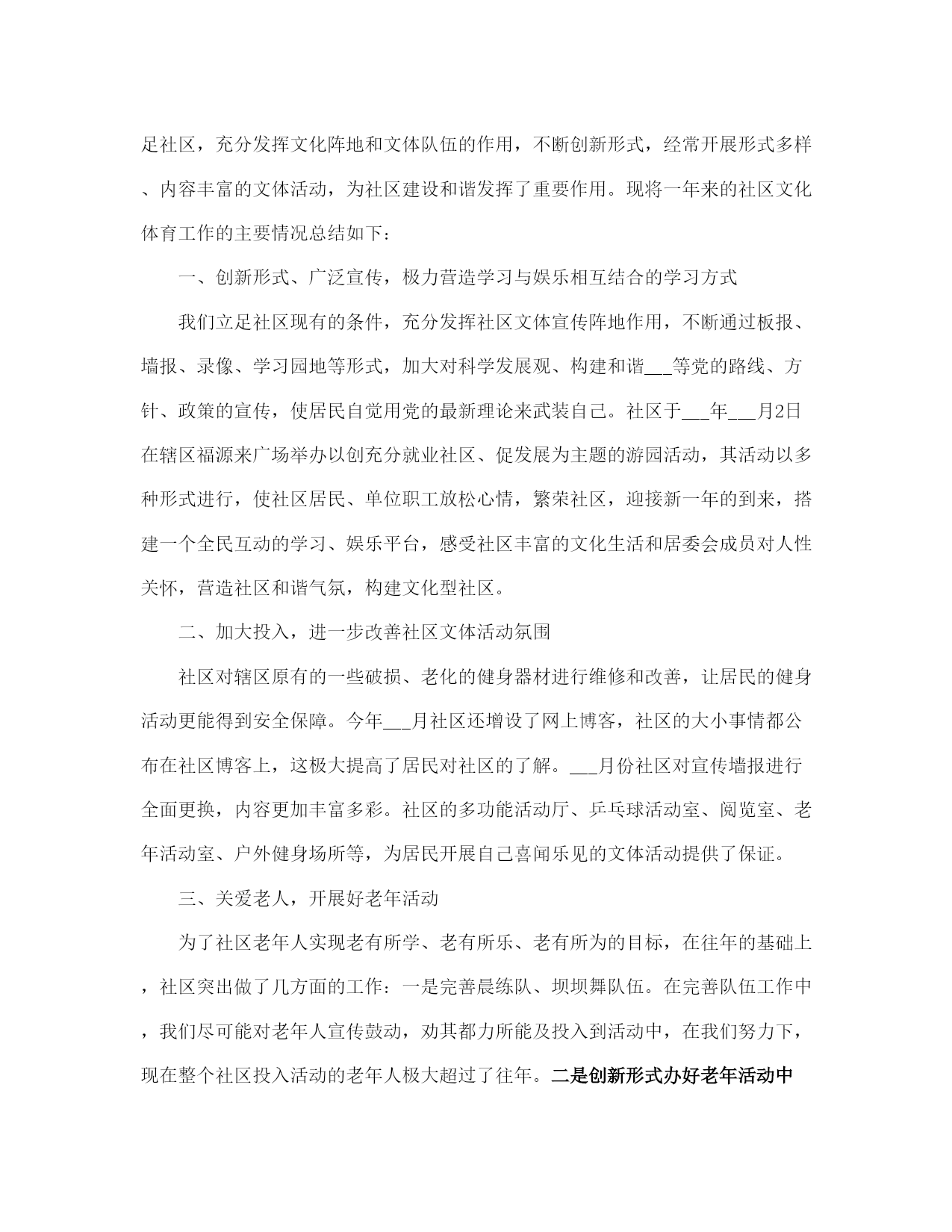 足社区，充分发挥文化阵地和文体队伍的作用，不断创新形式，经常开展形式多样、内容丰富的文体活动，为社区建设和谐发挥了重要作用。现将一年来的社区文化体育工作的主要情况总结如下：

一、创新形式、广泛宣传，极力营造学习与娱乐相互结合的学习方式

我们立足社区现有的条件，充分发挥社区文体宣传阵地作用，不断通过板报、墙报、录像、学习园地等形式，加大对科学发展观、构建和谐___等党的路线、方针、政策的宣传，使居民自觉用党的最新理论来武装自己。社区于___年___月2日在辖区福源来广场举办以创充分就业社区、促发展为主题的游园活动，其活动以多种形式进行，使社区居民、单位职工放松心情，繁荣社区，迎接新一年的到来，搭建一个全民互动的学习、娱乐平台，感受社区丰富的文化生活和居委会成员对人性关怀，营造社区和谐气氛，构建文化型社区。

二、加大投入，进一步改善社区文体活动氛围

社区对辖区原有的一些破损、老化的健身器材进行维修和改善，让居民的健身活动更能得到安全保障。今年___月社区还增设了网上博客，社区的大小事情都公布在社区博客上，这极大提高了居民对社区的了解。___月份社区对宣传墙报进行全面更换，内容更加丰富多彩。社区的多功能活动厅、乒乓球活动室、阅览室、老年活动室、户外健身场所等，为居民开展自己喜闻乐见的文体活动提供了保证。

三、关爱老人，开展好老年活动

为了社区老年人实现老有所学、老有所乐、老有所为的目标，在往年的基础上，社区突出做了几方面的工作：一是完善晨练队、坝坝舞队伍。在完善队伍工作中，我们尽可能对老年人宣传鼓动，劝其都力所能及投入到活动中，在我们努力下，现在整个社区投入活动的老年人极大超过了往年。二是创新形式办好老年活动中